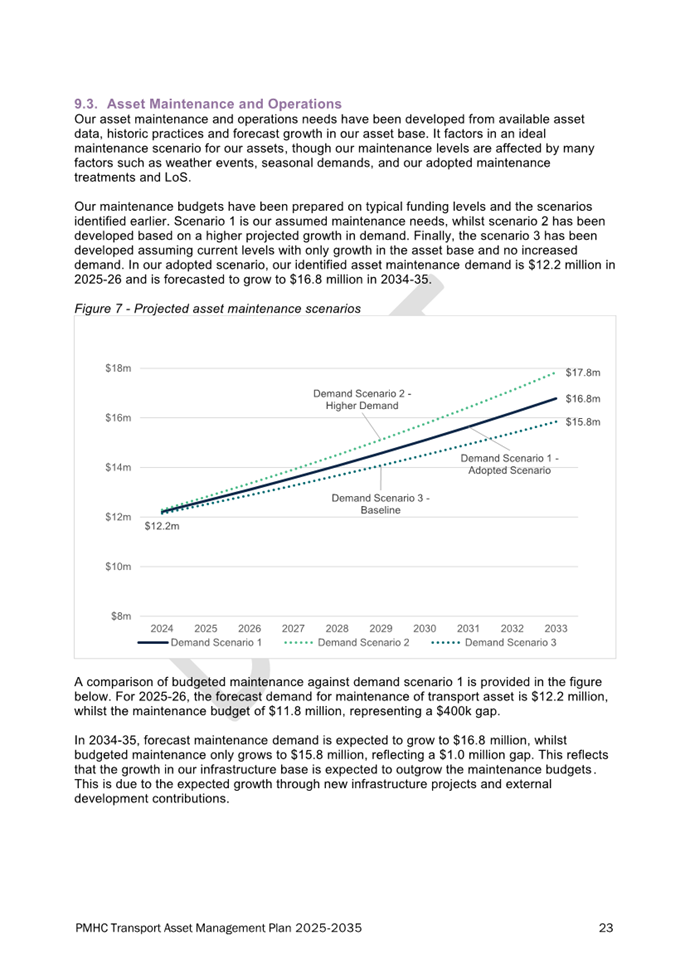 9.3. Asset Maintenance and Operations
Our asset maintenance and operations needs have been developed from available asset data, historic practices and forecast growth in our asset base. It factors in an ideal maintenance scenario for our assets, though our maintenance levels are affected by many factors such as weather events, seasonal demands, and our adopted maintenance treatments and LoS.

Our maintenance budgets have been prepared on typical funding levels and the scenarios identified earlier. Scenario 1 is our assumed maintenance needs, whilst scenario 2 has been developed based on a higher projected growth in demand. Finally, the scenario 3 has been developed assuming current levels with only growth in the asset base and no increased demand. In our adopted scenario, our identified asset maintenance demand is $12.2 million in 2025-26 and is forecasted to grow to $16.8 million in 2034-35.

Figure 7 - Projected asset maintenance scenarios

$18m
$16m
$14m
$12m
$10m
$8m
$17.8m
$16.8m
$15.8m
$12.2m
Demand Scenario 2 - Higher Demand
Demand Scenario 1 - Adopted Scenario
Demand Scenario 3 - Baseline
2024 2025 2026 2027 2028 2029 2030 2031 2032 2033
Demand Scenario 1 Demand Scenario 2 Demand Scenario 3

A comparison of budgeted maintenance against demand scenario 1 is provided in the figure below. For 2025-26, the forecast demand for maintenance of transport asset is $12.2 million, whilst the maintenance budget of $11.8 million, representing a $400k gap.

In 2034-35, forecast maintenance demand is expected to grow to $16.8 million, whilst budgeted maintenance only grows to $15.8 million, reflecting a $1.0 million gap. This reflects that the growth in our infrastructure base is expected to outgrow the maintenance budgets. This is due to the expected growth through new infrastructure projects and external development contributions.

PMHC Transport Asset Management Plan 2025-2035 23